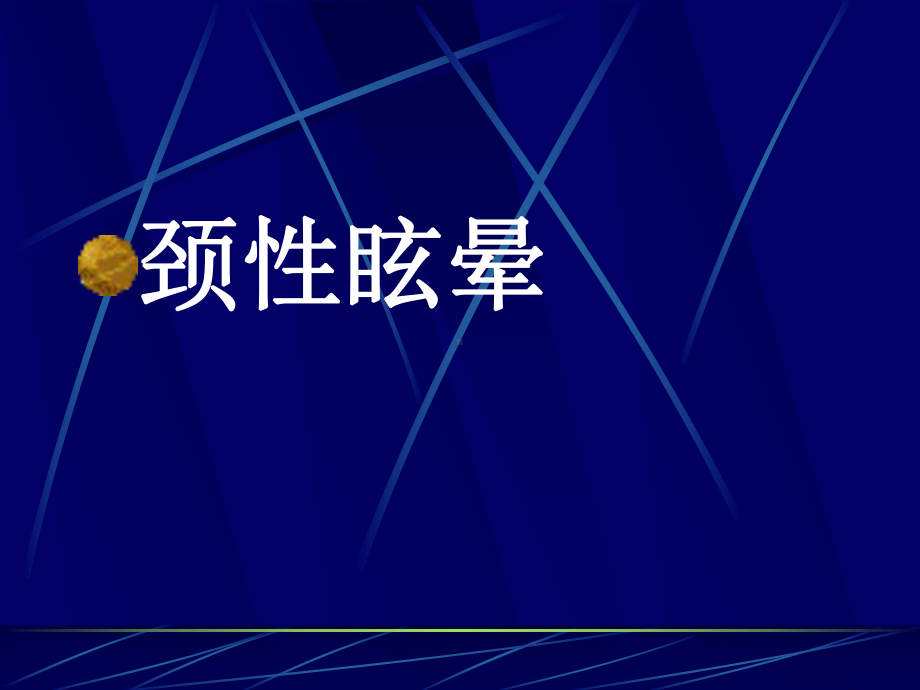 颈性眩晕